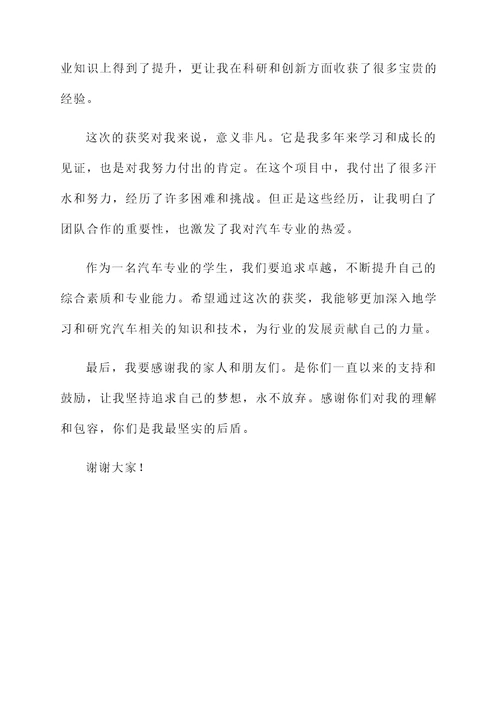 业知识上得到了提升，更让我在科研和创新方面收获了很多宝贵的经验。

这次的获奖对我来说，意义非凡。它是我多年来学习和成长的见证，也是对我努力付出的肯定。在这个项目中，我付出了很多汗水和努力，经历了许多困难和挑战。但正是这些经历，让我明白了团队合作的重要性，也激发了我对汽车专业的热爱。

作为一名汽车专业的学生，我们要追求卓越，不断提升自己的综合素质和专业能力。希望通过这次的获奖，我能够更加深入地学习和研究汽车相关的知识和技术，为行业的发展贡献自己的力量。

最后，我要感谢我的家人和朋友们。是你们一直以来的支持和鼓励，让我坚持追求自己的梦想，永不放弃。感谢你们对我的理解和包容，你们是我最坚实的后盾。

谢谢大家！